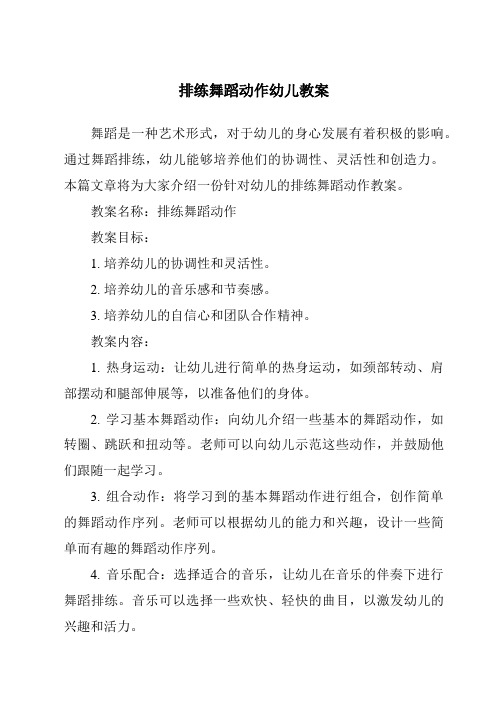 排练舞蹈动作幼儿教案

舞蹈是一种艺术形式，对于幼儿的身心发展有着积极的影响。通过舞蹈排练，幼儿能够培养他们的协调性、灵活性和创造力。本篇文章将为大家介绍一份针对幼儿的排练舞蹈动作教案。

教案名称：排练舞蹈动作

教案目标：

1. 培养幼儿的协调性和灵活性。

2. 培养幼儿的音乐感和节奏感。

3. 培养幼儿的自信心和团队合作精神。

教案内容：

1. 热身运动：让幼儿进行简单的热身运动，如颈部转动、肩部摆动和腿部伸展等，以准备他们的身体。

2. 学习基本舞蹈动作：向幼儿介绍一些基本的舞蹈动作，如转圈、跳跃和扭动等。老师可以向幼儿示范这些动作，并鼓励他们跟随一起学习。

3. 组合动作：将学习到的基本舞蹈动作进行组合，创作简单的舞蹈动作序列。老师可以根据幼儿的能力和兴趣，设计一些简单而有趣的舞蹈动作序列。

4. 音乐配合：选择适合的音乐，让幼儿在音乐的伴奏下进行舞蹈排练。音乐可以选择一些欢快、轻快的曲目，以激发幼儿的兴趣和活力。